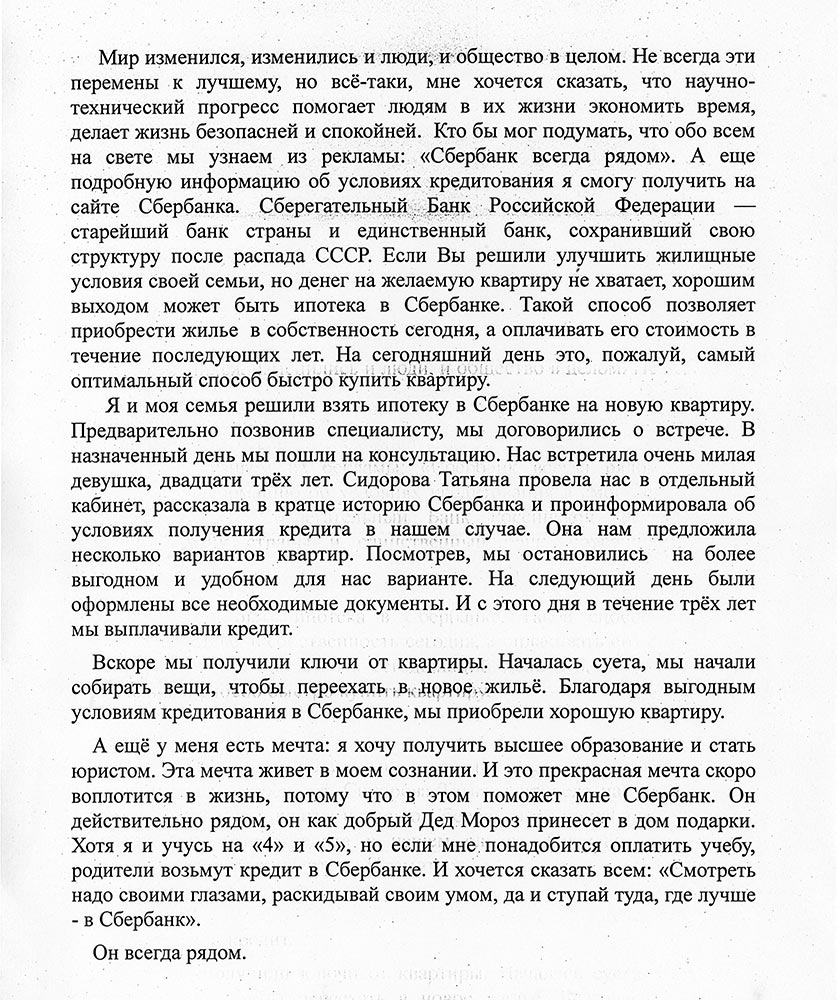 Мир изменился, изменились и люди, и общество в целом. Не всегда эти перемены к лучшему, но всё-таки, мне хочется сказать, что научно-технический прогресс помогает людям в их жизни экономить время, делает жизнь безопасней и спокойней. Кто бы мог подумать, что обо всем на свете мы узнаем из рекламы: «Сбербанк всегда рядом». А еще подробную информацию об условиях кредитования я смогу получить на сайте Сбербанка. Сберегательный Банк Российской Федерации — старейший банк страны и единственный банк, сохранивший свою структуру после распада СССР. Если Вы решили улучшить жилищные условия своей семьи, но денег на желаемую квартиру не хватает, хорошим выходом может быть ипотека в Сбербанке. Такой способ позволяет приобрести жилье в собственность сегодня, а оплачивать его стоимость в течение последующих лет. На сегодняшний день это, пожалуй, самый оптимальный способ быстро купить квартиру.

Я и моя семья решили взять ипотеку в Сбербанке на новую квартиру. Предварительно позвонив специалисту, мы договорились о встрече. В назначенный день мы пошли на консультацию. Нас встретила очень милая девушка, двадцати трёх лет. Сидорова Татьяна провела нас в отдельный кабинет, рассказала в кратце историю Сбербанка и проинформировала об условиях получения кредита в нашем случае. Она нам предложила несколько вариантов квартир. Посмотрев, мы остановились на более выгодном и удобном для нас варианте. На следующий день были оформлены все необходимые документы. И с этого дня в течение трёх лет мы выплачивали кредит.

Вскоре мы получили ключи от квартиры. Началась суета, мы начали собирать вещи, чтобы переехать в новое жильё. Благодаря выгодным условиям кредитования в Сбербанке, мы приобрели хорошую квартиру.

А ещё у меня есть мечта: я хочу получить высшее образование и стать юристом. Эта мечта живет в моем сознании. И это прекрасная мечта скоро воплотится в жизнь, потому что в этом поможет мне Сбербанк. Он действительно рядом, он как добрый Дед Мороз принесет в дом подарки. Хотя я и учусь на «4» и «5», но если мне понадобится оплатить учебу, родители возьмут кредит в Сбербанке. И хочется сказать всем: «Смотреть надо своими глазами, раскидывай своим умом, да и ступай туда, где лучше - в Сбербанк».

Он всегда рядом.